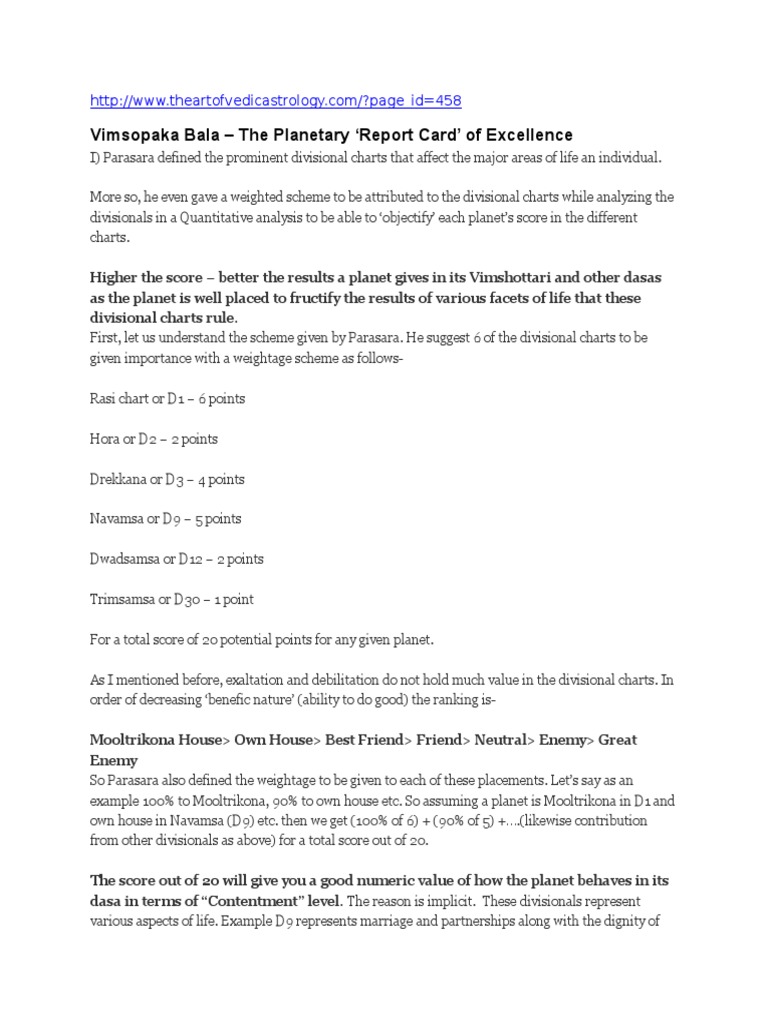 http://www.theartofvedicastrology.com/?page_id=458

Vimsopaka Bala – The Planetary 'Report Card' of Excellence

I) Parasara defined the prominent divisional charts that affect the major areas of life an individual.

More so, he even gave a weighted scheme to be attributed to the divisional charts while analyzing the divisionals in a Quantitative analysis to be able to 'objectify' each planet's score in the different charts.

Higher the score – better the results a planet gives in its Vimshottari and other dasas as the planet is well placed to fructify the results of various facets of life that these divisional charts rule.
First, let us understand the scheme given by Parasara. He suggest 6 of the divisional charts to be given importance with a weightage scheme as follows-

Rasi chart or D1 – 6 points

Hora or D2 – 2 points

Drekkana or D3 – 4 points

Navamsa or D9 – 5 points

Dwadsamsa or D12 – 2 points

Trimsamsa or D30 – 1 point

For a total score of 20 potential points for any given planet.

As I mentioned before, exaltation and debilitation do not hold much value in the divisional charts. In order of decreasing 'benefic nature' (ability to do good) the ranking is-

Mooltrikona House> Own House> Best Friend> Friend> Neutral> Enemy> Great Enemy
So Parasara also defined the weightage to be given to each of these placements. Let's say as an example 100% to Mooltrikona, 90% to own house etc. So assuming a planet is Mooltrikona in D1 and own house in Navamsa (D9) etc. then we get (100% of 6) + (90% of 5) +….(likewise contribution from other divisionals as above) for a total score out of 20.

The score out of 20 will give you a good numeric value of how the planet behaves in its dasa in terms of "Contentment" level. The reason is implicit. These divisionals represent various aspects of life. Example D9 represents marriage and partnerships along with the dignity of